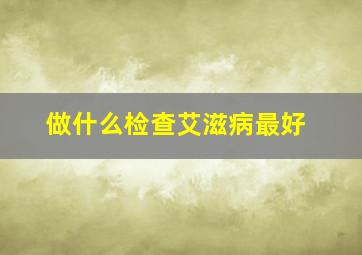 做什么检查艾滋病最好